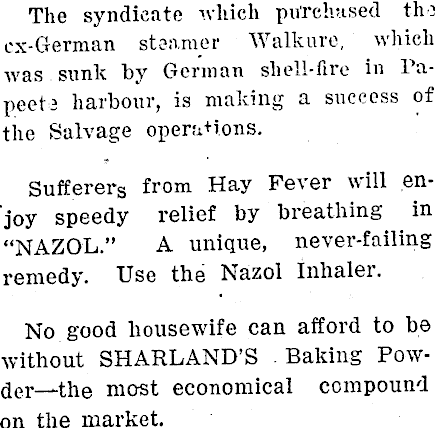 The syndicate which purchased the ex-German steamer Walkure, which was sunk by German shell-fire in Papeete harbour, is making a success of the Salvage operations.

Sufferers from Hay Fever will enjoy speedy relief by breathing in "NAZOL." A unique, never-failing remedy. Use the Nazol Inhaler.

No good housewife can afford to be without SHARLAND'S Baking Powder—the most economical compound on the market.